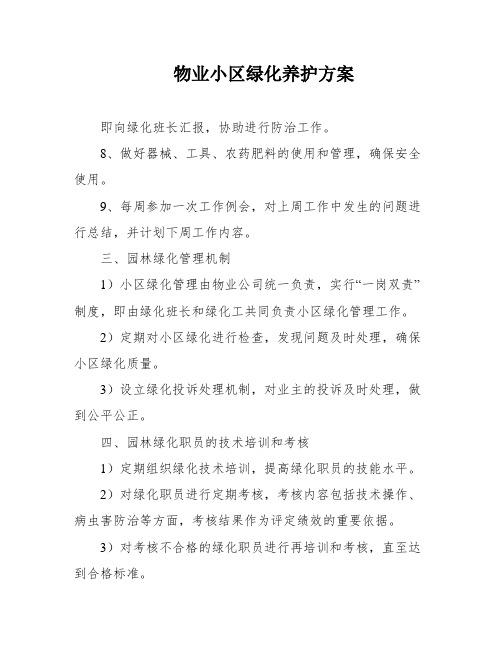 物业小区绿化养护方案

即向绿化班长汇报，协助进行防治工作。

8、做好器械、工具、农药肥料的使用和管理，确保安全使用。

9、每周参加一次工作例会，对上周工作中发生的问题进行总结，并计划下周工作内容。

三、园林绿化管理机制

1）小区绿化管理由物业公司统一负责，实行“一岗双责”制度，即由绿化班长和绿化工共同负责小区绿化管理工作。

2）定期对小区绿化进行检查，发现问题及时处理，确保小区绿化质量。

3）设立绿化投诉处理机制，对业主的投诉及时处理，做到公平公正。

四、园林绿化职员的技术培训和考核

1）定期组织绿化技术培训，提高绿化职员的技能水平。

2）对绿化职员进行定期考核，考核内容包括技术操作、病虫害防治等方面，考核结果作为评定绩效的重要依据。

3）对考核不合格的绿化职员进行再培训和考核，直至达到合格标准。